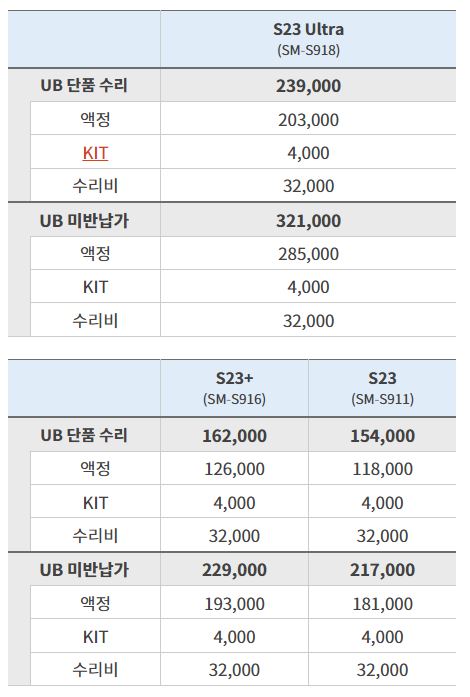 | | S23 Ultra (SM-S918) |
|---|---|
| UB 단품 수리 | 239,000 |
| 액정 | 203,000 |
| KIT | 4,000 |
| 수리비 | 32,000 |
| UB 미반납가 | 321,000 |
| 액정 | 285,000 |
| KIT | 4,000 |
| 수리비 | 32,000 |

| | S23+ (SM-S916) | S23 (SM-S911) |
|---|---|---|
| UB 단품 수리 | 162,000 | 154,000 |
| 액정 | 126,000 | 118,000 |
| KIT | 4,000 | 4,000 |
| 수리비 | 32,000 | 32,000 |
| UB 미반납가 | 229,000 | 217,000 |
| 액정 | 193,000 | 181,000 |
| KIT | 4,000 | 4,000 |
| 수리비 | 32,000 | 32,000 |